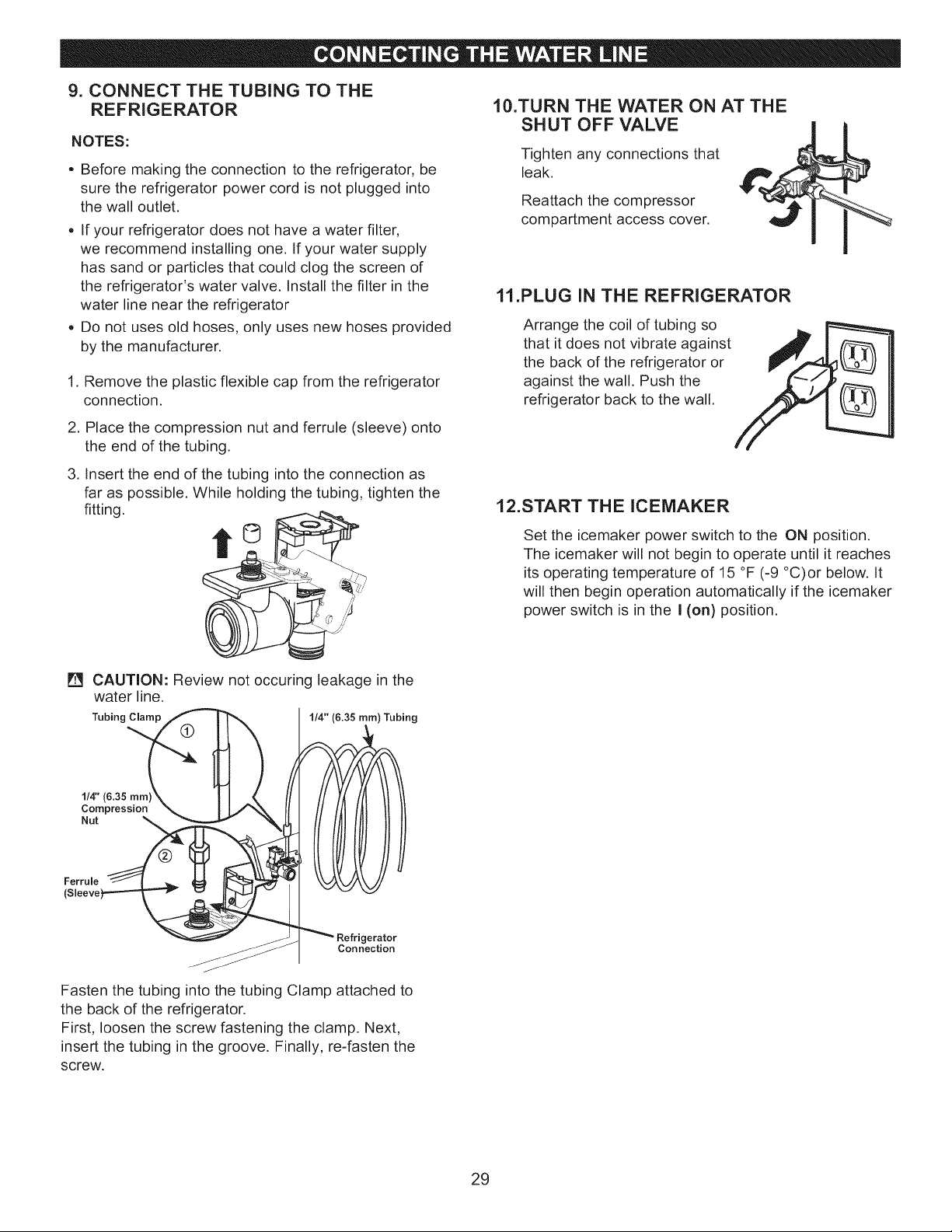 CONNECTING THE WATER LINE

9. CONNECT THE TUBING TO THE REFRIGERATOR

NOTES:

• Before making the connection to the refrigerator, be sure the refrigerator power cord is not plugged into the wall outlet.

• If your refrigerator does not have a water filter, we recommend installing one. If your water supply has sand or particles that could clog the screen of the refrigerator's water valve. Install the filter in the water line near the refrigerator

• Do not uses old hoses, only uses new hoses provided by the manufacturer.

1. Remove the plastic flexible cap from the refrigerator connection.

2. Place the compression nut and ferrule (sleeve) onto the end of the tubing.

3. Insert the end of the tubing into the connection as far as possible. While holding the tubing, tighten the fitting.

CAUTION: Review not occuring leakage in the water line.

Tubing Clamp

①

1/4" (6.35 mm) Tubing

1/4" (6.35 mm) Compression Nut

②

Ferrule (Sleeve)

Refrigerator Connection

Fasten the tubing into the tubing Clamp attached to the back of the refrigerator.
First, loosen the screw fastening the clamp. Next, insert the tubing in the groove. Finally, re-fasten the screw.

10.TURN THE WATER ON AT THE SHUT OFF VALVE

Tighten any connections that leak.

Reattach the compressor compartment access cover.

11.PLUG IN THE REFRIGERATOR

Arrange the coil of tubing so that it does not vibrate against the back of the refrigerator or against the wall. Push the refrigerator back to the wall.

12.START THE ICEMAKER

Set the icemaker power switch to the ON position. The icemaker will not begin to operate until it reaches its operating temperature of 15 °F (-9 °C)or below. It will then begin operation automatically if the icemaker power switch is in the I (on) position.

29